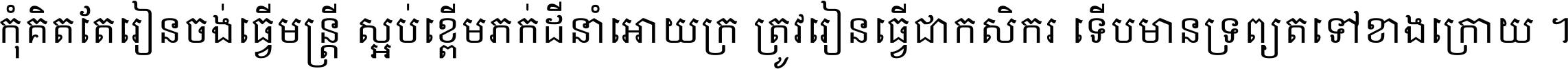 កុំគិតតែរៀនចង់ធ្វើមន្ត្រី ស្អប់ខ្ពើមភក់ដីនាំអោយក្រ ត្រូវរៀនធ្វើជាកសិករ ទើបមានទ្រព្យតទៅខាងក្រោយ ។